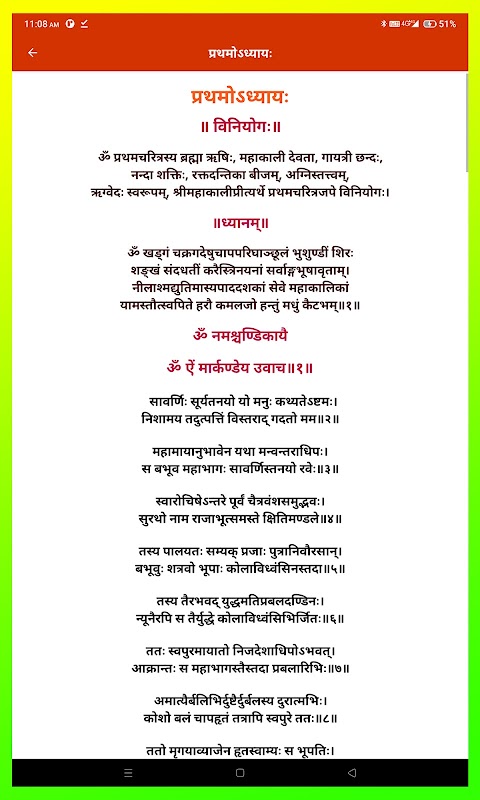 11:08 AM

51%

प्रथमोऽध्यायः

प्रथमोऽध्यायः

॥ विनियोगः॥

ॐ प्रथमचरित्रस्य ब्रह्मा ऋषिः, महाकाली देवता, गायत्री छन्दः, नन्दा शक्तिः, रक्तदन्तिका बीजम्, अग्निस्तत्त्वम्, ऋग्वेदः स्वरूपम्, श्रीमहाकालीप्रीत्यर्थे प्रथमचरित्रजपे विनियोगः।

॥ध्यानम्॥

ॐ खड्गं चक्रगदेषुचापपरिघाञ्छूलं भुशुण्डीं शिरः शङ्खं संदधतीं करैस्त्रिनयनां सर्वाङ्गभूषावृताम्। नीलाश्मद्युतिमास्यपाददशकां सेवे महाकालिकां यामस्तौत्स्वपिते हरौ कमलजो हन्तुं मधुं कैटभम्॥१॥

ॐ नमश्चण्डिकायै

ॐ ऐं मार्कण्डेय उवाच॥१॥

सावर्णिः सूर्यतनयो यो मनुः कथ्यतेऽष्टमः। निशामय तदुत्पत्तिं विस्तराद् गदतो मम॥२॥

महामायानुभावेन यथा मन्वन्तराधिपः। स बभूव महाभागः सावर्णिस्तनयो रवेः॥३॥

स्वारोचिषेऽन्तरे पूर्वं चैत्रवंशसमुद्भवः। सुरथो नाम राजाभूत्समस्ते क्षितिमण्डले॥४॥

तस्य पालयतः सम्यक् प्रजाः पुत्रानिवौरसान्। बभूवुः शत्रवो भूपाः कोलाविध्वंसिनस्तदा॥५॥

तस्य तैरभवद् युद्धमतिप्रबलदण्डिनः। न्यूनैरपि स तैर्युद्धे कोलाविध्वंसिभिर्जितः॥६॥

ततः स्वपुरमायातो निजदेशाधिपोऽभवत्। आक्रान्तः स महाभागस्तैस्तदा प्रबलारिभिः॥७॥

अमात्यैर्बलिभिर्दुष्टैर्दुर्बलस्य दुरात्मभिः। कोशो बलं चापहृतं तत्रापि स्वपुरे ततः॥८॥

ततो मृगयाव्याजेन हृतस्वाम्यः स भूपतिः।